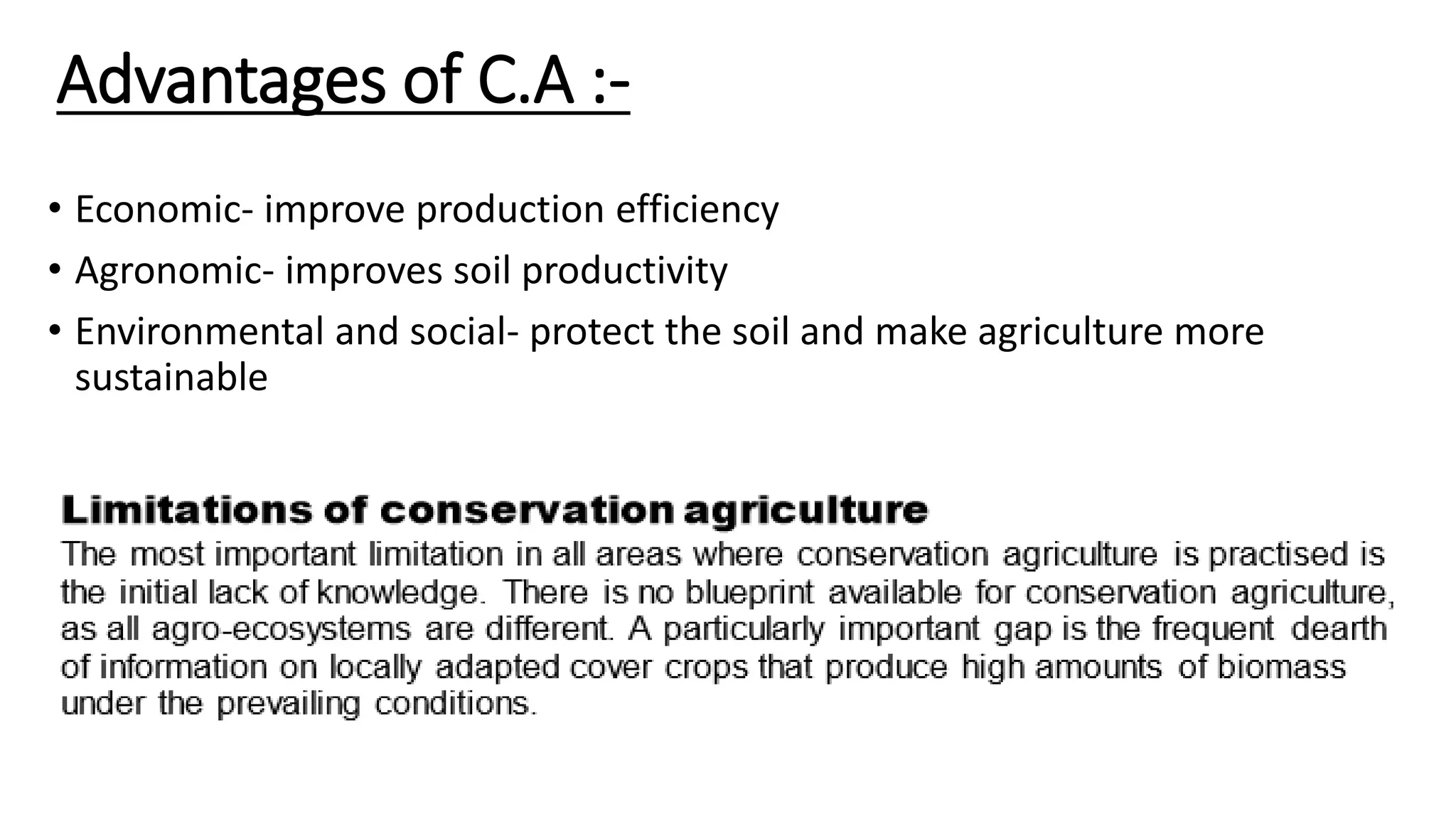 Advantages of C.A :-

• Economic- improve production efficiency
• Agronomic- improves soil productivity
• Environmental and social- protect the soil and make agriculture more sustainable

Limitations of conservation agriculture
The most important limitation in all areas where conservation agriculture is practised is the initial lack of knowledge. There is no blueprint available for conservation agriculture, as all agro-ecosystems are different. A particularly important gap is the frequent dearth of information on locally adapted cover crops that produce high amounts of biomass under the prevailing conditions.